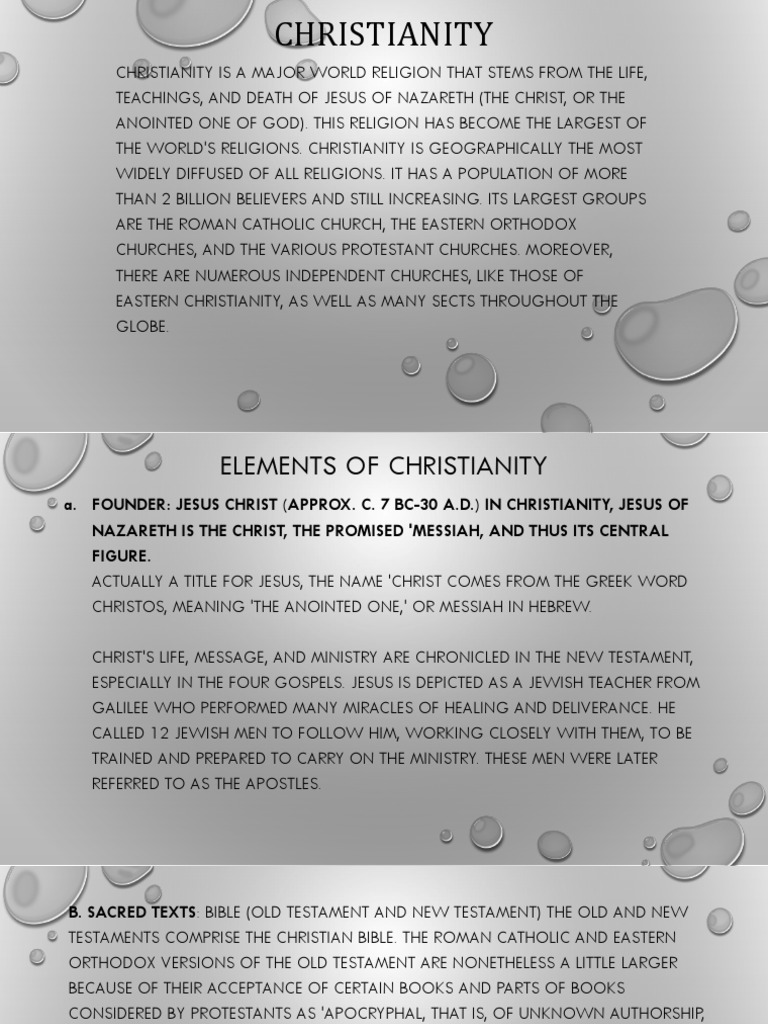 CHRISTIANITY

CHRISTIANITY IS A MAJOR WORLD RELIGION THAT STEMS FROM THE LIFE, TEACHINGS, AND DEATH OF JESUS OF NAZARETH (THE CHRIST, OR THE ANOINTED ONE OF GOD). THIS RELIGION HAS BECOME THE LARGEST OF THE WORLD'S RELIGIONS. CHRISTIANITY IS GEOGRAPHICALLY THE MOST WIDELY DIFFUSED OF ALL RELIGIONS. IT HAS A POPULATION OF MORE THAN 2 BILLION BELIEVERS AND STILL INCREASING. ITS LARGEST GROUPS ARE THE ROMAN CATHOLIC CHURCH, THE EASTERN ORTHODOX CHURCHES, AND THE VARIOUS PROTESTANT CHURCHES. MOREOVER, THERE ARE NUMEROUS INDEPENDENT CHURCHES, LIKE THOSE OF EASTERN CHRISTIANITY, AS WELL AS MANY SECTS THROUGHOUT THE GLOBE.

ELEMENTS OF CHRISTIANITY

a. FOUNDER: JESUS CHRIST (APPROX. C. 7 BC-30 A.D.) IN CHRISTIANITY, JESUS OF NAZARETH IS THE CHRIST, THE PROMISED 'MESSIAH, AND THUS ITS CENTRAL FIGURE.
ACTUALLY A TITLE FOR JESUS, THE NAME 'CHRIST COMES FROM THE GREEK WORD CHRISTOS, MEANING 'THE ANOINTED ONE,' OR MESSIAH IN HEBREW.

CHRIST'S LIFE, MESSAGE, AND MINISTRY ARE CHRONICLED IN THE NEW TESTAMENT, ESPECIALLY IN THE FOUR GOSPELS. JESUS IS DEPICTED AS A JEWISH TEACHER FROM GALILEE WHO PERFORMED MANY MIRACLES OF HEALING AND DELIVERANCE. HE CALLED 12 JEWISH MEN TO FOLLOW HIM, WORKING CLOSELY WITH THEM, TO BE TRAINED AND PREPARED TO CARRY ON THE MINISTRY. THESE MEN WERE LATER REFERRED TO AS THE APOSTLES.

B. SACRED TEXTS: BIBLE (OLD TESTAMENT AND NEW TESTAMENT) THE OLD AND NEW TESTAMENTS COMPRISE THE CHRISTIAN BIBLE. THE ROMAN CATHOLIC AND EASTERN ORTHODOX VERSIONS OF THE OLD TESTAMENT ARE NONETHELESS A LITTLE LARGER BECAUSE OF THEIR ACCEPTANCE OF CERTAIN BOOKS AND PARTS OF BOOKS CONSIDERED BY PROTESTANTS AS 'APOCRYPHAL, THAT IS, OF UNKNOWN AUTHORSHIP,